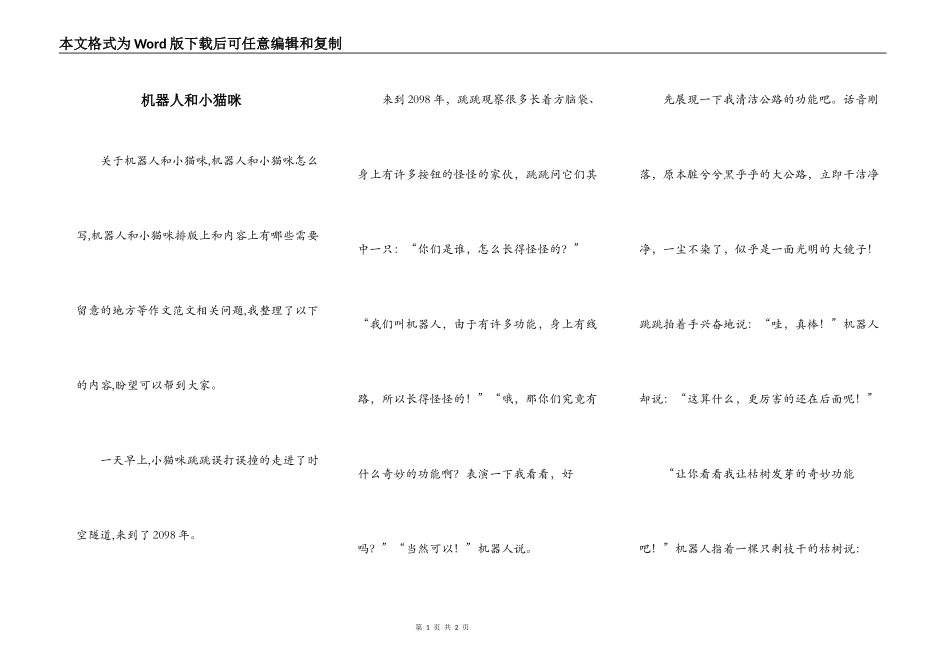 本文格式为Word版下载后可任意编辑和复制

机器人和小猫咪

关于机器人和小猫咪,机器人和小猫咪怎么写,机器人和小猫咪排版上和内容上有哪些需要留意的地方等作文范文相关问题,我整理了以下的内容,盼望可以帮到大家。

一天早上,小猫咪跳跳误打误撞的走进了时空隧道,来到了2098年。

来到2098年，跳跳观察很多长着方脑袋、身上有许多按钮的怪怪的家伙，跳跳问它们其中一只：“你们是谁，怎么长得怪怪的？”

“我们叫机器人，由于有许多功能，身上有线路，所以长得怪怪的！”“哦，那你们究竟有什么奇妙的功能啊？表演一下我看看，好吗？”“当然可以！”机器人说。

先展现一下我清洁公路的功能吧。话音刚落，原本脏兮兮黑乎乎的大公路，立即干洁净净，一尘不染了，似乎是一面光明的大镜子!跳跳拍着手兴奋地说：“哇，真棒！”机器人却说：“这算什么，更厉害的还在后面呢！”

“让你看看我让枯树发芽的奇妙功能吧！”机器人指着一棵只剩枝干的枯树说：

第 1 页 共 2 页